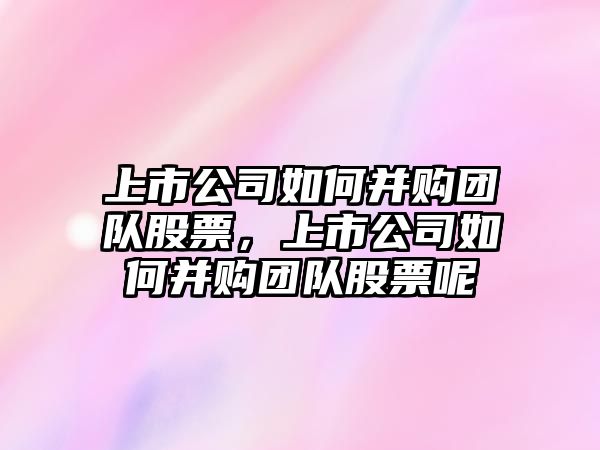 上市公司如何并购团队股票，上市公司如何并购团队股票呢